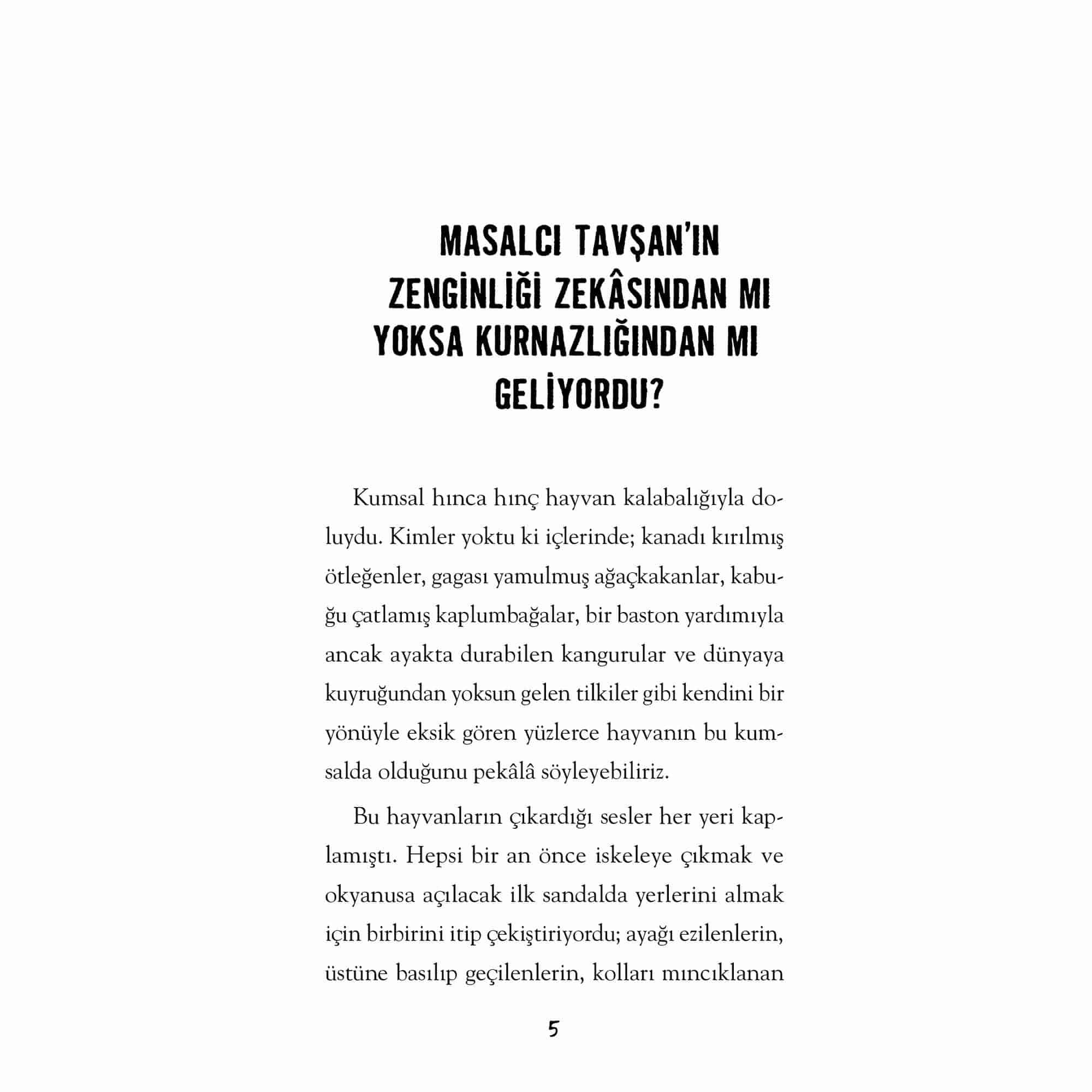 MASALCI TAVŞAN'IN ZENGİNLİĞİ ZEKÂSINDAN MI YOKSA KURNAZLIĞINDAN MI GELİYORDU?

Kumsal hınca hınç hayvan kalabalığıyla doluydu. Kimler yoktu ki içlerinde; kanadı kırılmış ötleğenler, gagası yamulmuş ağaçkakanlar, kabuğu çatlamış kaplumbağalar, bir baston yardımıyla ancak ayakta durabilen kangurular ve dünyaya kuyruğundan yoksun gelen tilkiler gibi kendini bir yönüyle eksik gören yüzlerce hayvanın bu kumsalda olduğunu pekâlâ söyleyebiliriz.

Bu hayvanların çıkardığı sesler her yeri kaplamıştı. Hepsi bir an önce iskeleye çıkmak ve okyanusa açılacak ilk sandalda yerlerini almak için birbirini itip çekiştiriyordu; ayağı ezilenlerin, üstüne basılıp geçilenlerin, kolları mıncıklanan

5